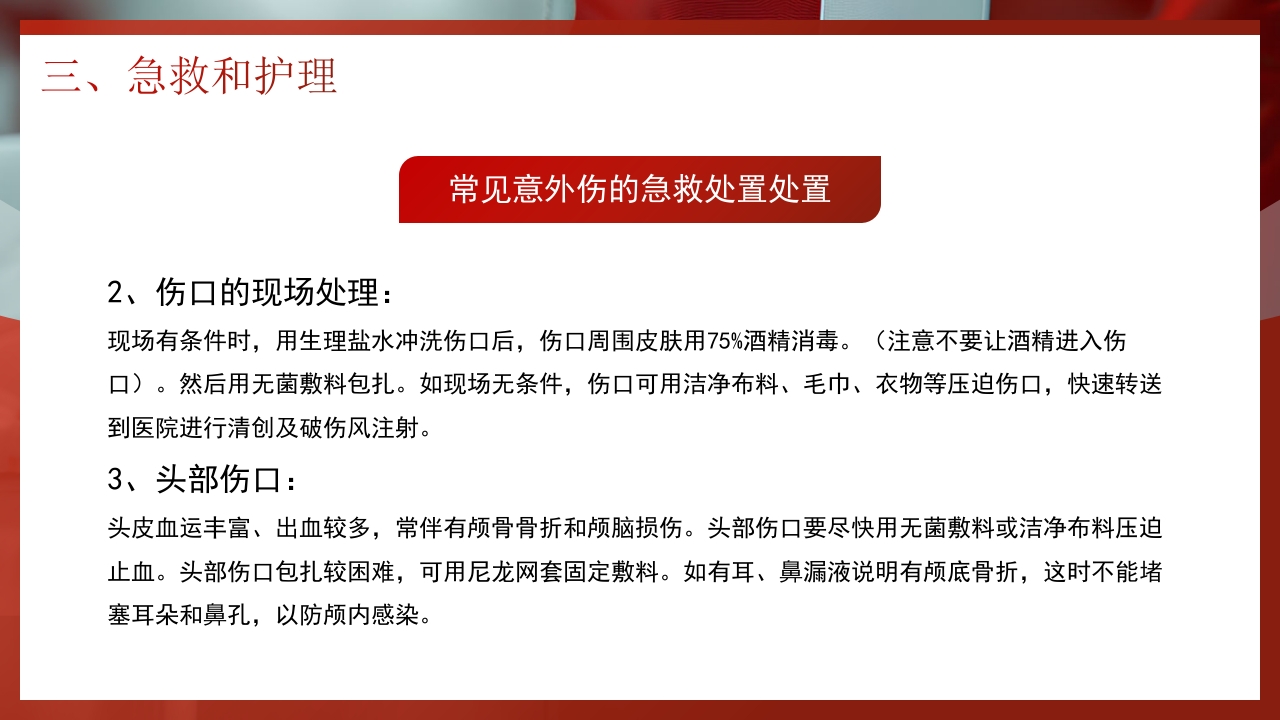 三、急救和护理

常见意外伤的急救处置处置

2、伤口的现场处理：

现场有条件时，用生理盐水冲洗伤口后，伤口周围皮肤用75%酒精消毒。（注意不要让酒精进入伤口）。然后用无菌敷料包扎。如现场无条件，伤口可用洁净布料、毛巾、衣物等压迫伤口，快速转送到医院进行清创及破伤风注射。

3、头部伤口：

头皮血运丰富、出血较多，常伴有颅骨骨折和颅脑损伤。头部伤口要尽快用无菌敷料或洁净布料压迫止血。头部伤口包扎较困难，可用尼龙网套固定敷料。如有耳、鼻漏液说明有颅底骨折，这时不能堵塞耳朵和鼻孔，以防颅内感染。